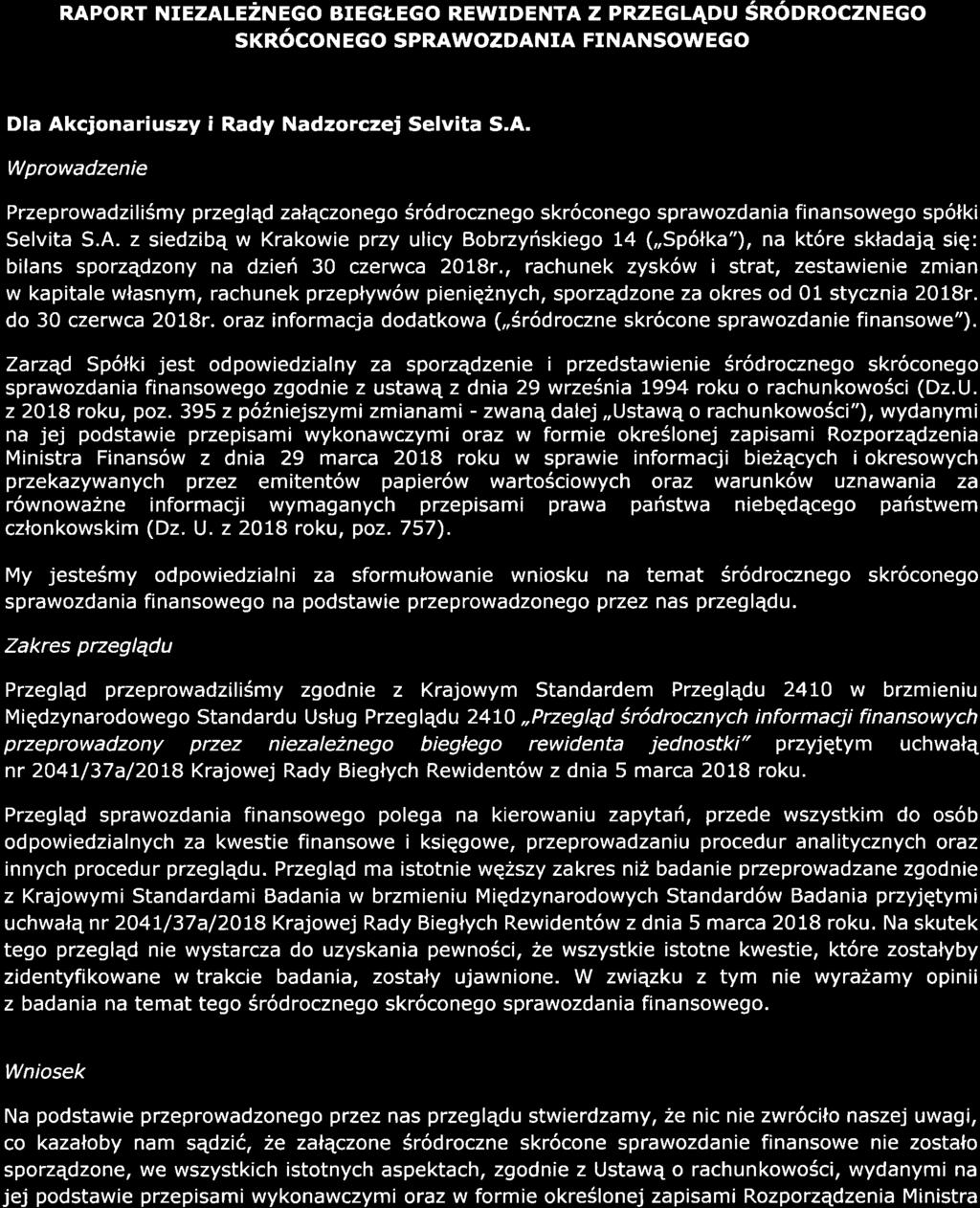 RAPORT NIEZALEŻNEGO BIEGŁEGO REWIDENTA Z PRZEGLĄDU ŚRÓDROCZNEGO SKRÓCONEGO SPRAWOZDANIA FINANSOWEGO

Dla Akcjonariuszy i Rady Nadzorczej Selvita S.A.

Wprowadzenie

Przeprowadziliśmy przegląd załączonego śródrocznego skróconego sprawozdania finansowego spółki Selvita S.A. z siedzibą w Krakowie przy ulicy Bobrzyńskiego 14 („Spółka"), na które składają się: bilans sporządzony na dzień 30 czerwca 2018r., rachunek zysków i strat, zestawienie zmian w kapitale własnym, rachunek przepływów pieniężnych, sporządzone za okres od 01 stycznia 2018r. do 30 czerwca 2018r. oraz informacja dodatkowa („śródroczne skrócone sprawozdanie finansowe").

Zarząd Spółki jest odpowiedzialny za sporządzenie i przedstawienie śródrocznego skróconego sprawozdania finansowego zgodnie z ustawą z dnia 29 września 1994 roku o rachunkowości (Dz.U. z 2018 roku, poz. 395 z późniejszymi zmianami - zwaną dalej „Ustawą o rachunkowości"), wydanymi na jej podstawie przepisami wykonawczymi oraz w formie określonej zapisami Rozporządzenia Ministra Finansów z dnia 29 marca 2018 roku w sprawie informacji bieżących i okresowych przekazywanych przez emitentów papierów wartościowych oraz warunków uznawania za równoważne informacji wymaganych przepisami prawa państwa niebędącego państwem członkowskim (Dz. U. z 2018 roku, poz. 757).

My jesteśmy odpowiedzialni za sformułowanie wniosku na temat śródrocznego skróconego sprawozdania finansowego na podstawie przeprowadzonego przez nas przeglądu.

Zakres przeglądu

Przegląd przeprowadziliśmy zgodnie z Krajowym Standardem Przeglądu 2410 w brzmieniu Międzynarodowego Standardu Usług Przeglądu 2410 „Przegląd śródrocznych informacji finansowych przeprowadzony przez niezależnego biegłego rewidenta jednostki" przyjętym uchwałą nr 2041/37a/2018 Krajowej Rady Biegłych Rewidentów z dnia 5 marca 2018 roku.

Przegląd sprawozdania finansowego polega na kierowaniu zapytań, przede wszystkim do osób odpowiedzialnych za kwestie finansowe i księgowe, przeprowadzaniu procedur analitycznych oraz innych procedur przeglądu. Przegląd ma istotnie węższy zakres niż badanie przeprowadzane zgodnie z Krajowymi Standardami Badania w brzmieniu Międzynarodowych Standardów Badania przyjętymi uchwałą nr 2041/37a/2018 Krajowej Rady Biegłych Rewidentów z dnia 5 marca 2018 roku. Na skutek tego przegląd nie wystarcza do uzyskania pewności, że wszystkie istotne kwestie, które zostałyby zidentyfikowane w trakcie badania, zostały ujawnione. W związku z tym nie wyrażamy opinii z badania na temat tego śródrocznego skróconego sprawozdania finansowego.

Wniosek

Na podstawie przeprowadzonego przez nas przeglądu stwierdzamy, że nic nie zwróciło naszej uwagi, co kazałoby nam sądzić, że załączone śródroczne skrócone sprawozdanie finansowe nie zostało sporządzone, we wszystkich istotnych aspektach, zgodnie z Ustawą o rachunkowości, wydanymi na jej podstawie przepisami wykonawczymi oraz w formie określonej zapisami Rozporządzenia Ministra